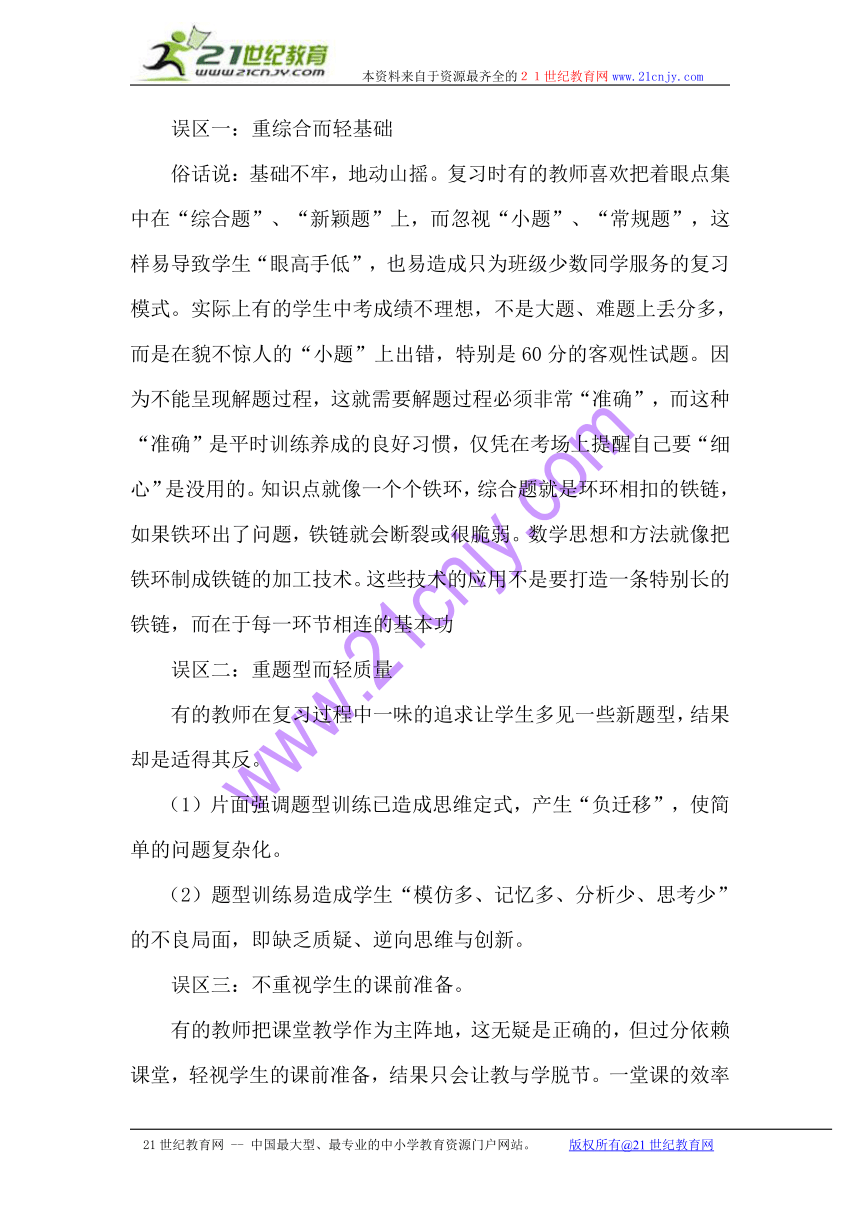 21世纪教育
www.21cnjy.com
本资料来自于资源最齐全的２１世纪教育网www.21cnjy.com

误区一：重综合而轻基础

俗话说：基础不牢，地动山摇。复习时有的教师喜欢把着眼点集中在“综合题”、“新颖题”上，而忽视“小题”、“常规题”，这样易导致学生“眼高手低”，也易造成只为班级少数同学服务的复习模式。实际上有的学生中考成绩不理想，不是大题、难题上丢分多，而是在貌不惊人的“小题”上出错，特别是60分的客观性试题。因为不能呈现解题过程，这就需要解题过程必须非常“准确”，而这种“准确”是平时训练养成的良好习惯，仅凭在考场上提醒自己要“细心”是没用的。知识点就像一个个铁环，综合题就是环环相扣的铁链，如果铁环出了问题，铁链就会断裂或很脆弱。数学思想和方法就像把铁环制成铁链的加工技术。这些技术的应用不是要打造一条特别长的铁链，而在于每一环节相连的基本功

误区二：重题型而轻质量

有的教师在复习过程中一味的追求让学生多见一些新题型，结果却是适得其反。

（1）片面强调题型训练已造成思维定式，产生“负迁移”，使简单的问题复杂化。

（2）题型训练易造成学生“模仿多、记忆多、分析少、思考少”的不良局面，即缺乏质疑、逆向思维与创新。

误区三：不重视学生的课前准备。

有的教师把课堂教学作为主阵地，这无疑是正确的，但过分依赖课堂，轻视学生的课前准备，结果只会让教与学脱节。一堂课的效率

www.21cnjy.com

21世纪教育网 -- 中国最大型、最专业的中小学教育资源门户网站。　版权所有@21世纪教育网